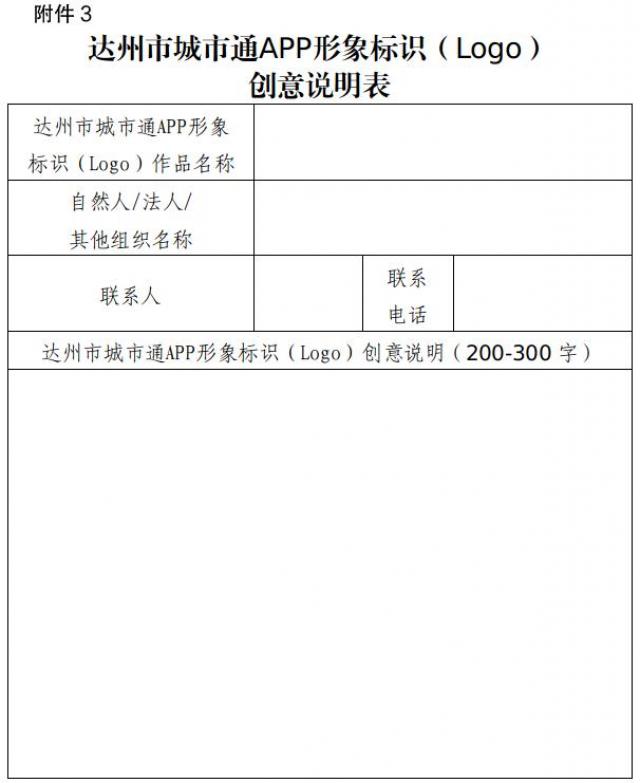 附件 3

达州市城市通APP形象标识（Logo）创意说明表

| 达州市城市通APP形象标识（Logo）作品名称 | | | |
|---|---|---|---|
| 自然人/法人/其他组织名称 | | | |
| 联系人 | | 联系电话 | |
| 达州市城市通APP形象标识（Logo）创意说明（200-300 字） | | | |
| | | | |